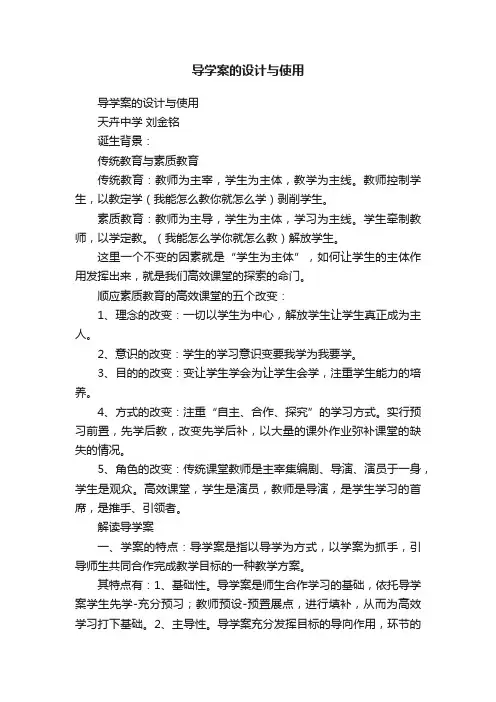 导学案的设计与使用

导学案的设计与使用

天卉中学 刘金铭

诞生背景：

传统教育与素质教育

传统教育：教师为主宰，学生为主体，教学为主线。教师控制学生，以教定学（我能怎么教你就怎么学）剥削学生。

素质教育：教师为主导，学生为主体，学习为主线。学生牵制教师，以学定教。（我能怎么学你就怎么教）解放学生。

这里一个不变的因素就是“学生为主体”，如何让学生的主体作用发挥出来，就是我们高效课堂的探索的命门。

顺应素质教育的高效课堂的五个改变：

1、理念的改变：一切以学生为中心，解放学生让学生真正成为主人。

2、意识的改变：学生的学习意识变要我学为我要学。

3、目的的改变：变让学生学会为让学生会学，注重学生能力的培养。

4、方式的改变：注重“自主、合作、探究”的学习方式。实行预习前置，先学后教，改变先学后补，以大量的课外作业弥补课堂的缺失的情况。

5、角色的改变：传统课堂教师是主宰集编剧、导演、演员于一身，学生是观众。高效课堂，学生是演员，教师是导演，是学生学习的首席，是推手、引领者。

解读导学案

一、学案的特点：导学案是指以导学为方式，以学案为抓手，引导师生共同合作完成教学目标的一种教学方案。

其特点有：1、基础性。导学案是师生合作学习的基础，依托导学案学生先学-充分预习；教师预设-预置展点，进行填补，从而为高效学习打下基础。2、主导性。导学案充分发挥目标的导向作用，环节的